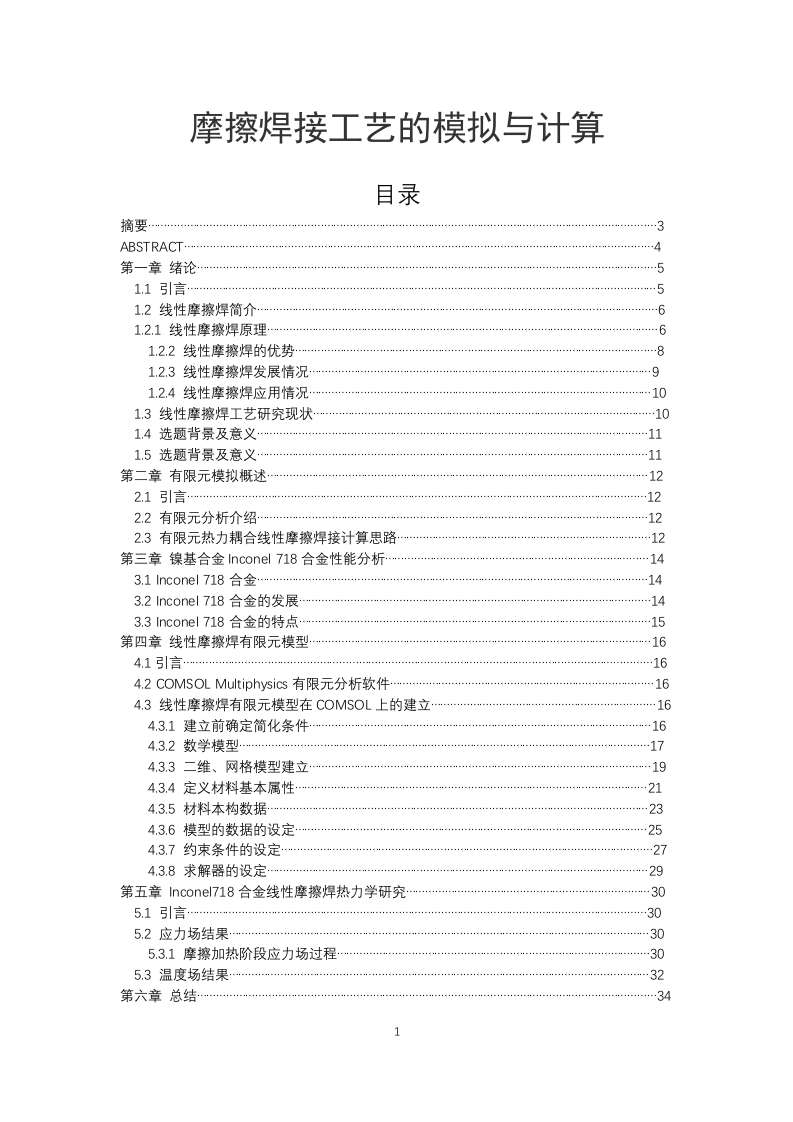 摩擦焊接工艺的模拟与计算

目录

摘要……3
ABSTRACT……4
第一章 绪论……5
1.1 引言……5
1.2 线性摩擦焊简介……6
1.2.1 线性摩擦焊原理……6
1.2.2 线性摩擦焊的优势……8
1.2.3 线性摩擦焊发展情况……9
1.2.4 线性摩擦焊应用情况……10
1.3 线性摩擦焊工艺研究现状……10
1.4 选题背景及意义……11
1.5 选题背景及意义……11
第二章 有限元模拟概述……12
2.1 引言……12
2.2 有限元分析介绍……12
2.3 有限元热力耦合线性摩擦焊接计算思路……12
第三章 镍基合金 Inconel 718 合金性能分析……14
3.1 Inconel 718 合金……14
3.2 Inconel 718 合金的发展……14
3.3 Inconel 718 合金的特点……15
第四章 线性摩擦焊有限元模型……16
4.1 引言……16
4.2 COMSOL Multiphysics 有限元分析软件……16
4.3 线性摩擦焊有限元模型在 COMSOL 上的建立……16
4.3.1 建立前确定简化条件……16
4.3.2 数学模型……17
4.3.3 二维、网格模型建立……19
4.3.4 定义材料基本属性……21
4.3.5 材料本构数据……23
4.3.6 模型的数据的设定……25
4.3.7 约束条件的设定……27
4.3.8 求解器的设定……29
第五章 Inconel718 合金线性摩擦焊热力学研究……30
5.1 引言……30
5.2 应力场结果……30
5.3.1 摩擦加热阶段应力场过程……30
5.3 温度场结果……32
第六章 总结……34

1